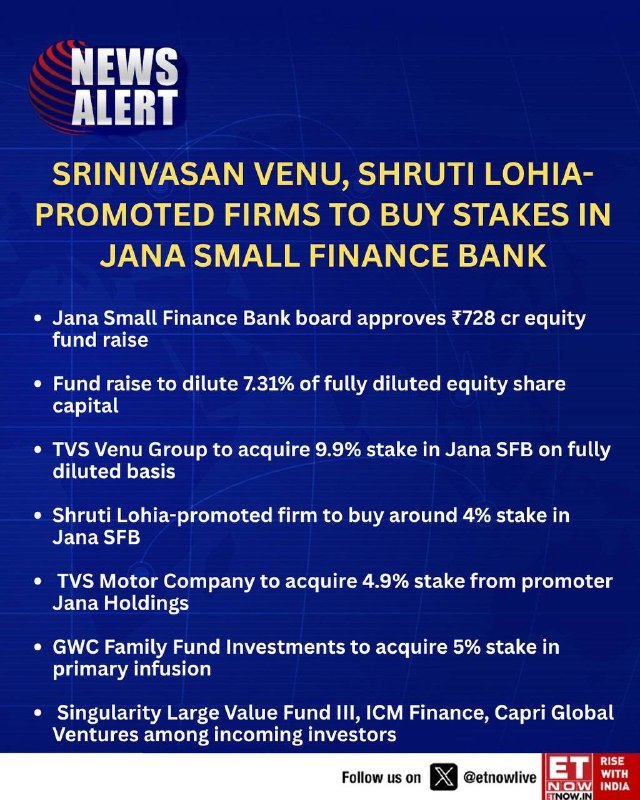 NEWS
ALERT

SRINIVASAN VENU, SHRUTI LOHIA-PROMOTED FIRMS TO BUY STAKES IN JANA SMALL FINANCE BANK

• Jana Small Finance Bank board approves ₹728 cr equity fund raise

• Fund raise to dilute 7.31% of fully diluted equity share capital

• TVS Venu Group to acquire 9.9% stake in Jana SFB on fully diluted basis

• Shruti Lohia-promoted firm to buy around 4% stake in Jana SFB

• TVS Motor Company to acquire 4.9% stake from promoter Jana Holdings

• GWC Family Fund Investments to acquire 5% stake in primary infusion

• Singularity Large Value Fund III, ICM Finance, Capri Global Ventures among incoming investors

Follow us on @etnowlive

ET NOW
ETNOW.IN
RISE WITH INDIA